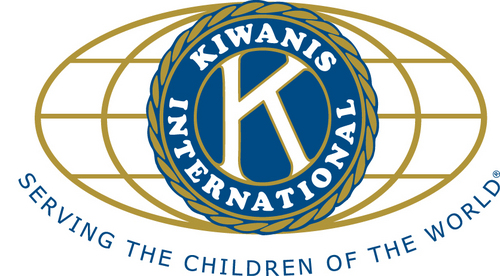 KIWANIS
K
INTERNATIONAL
SERVING THE CHILDREN OF THE WORLD®